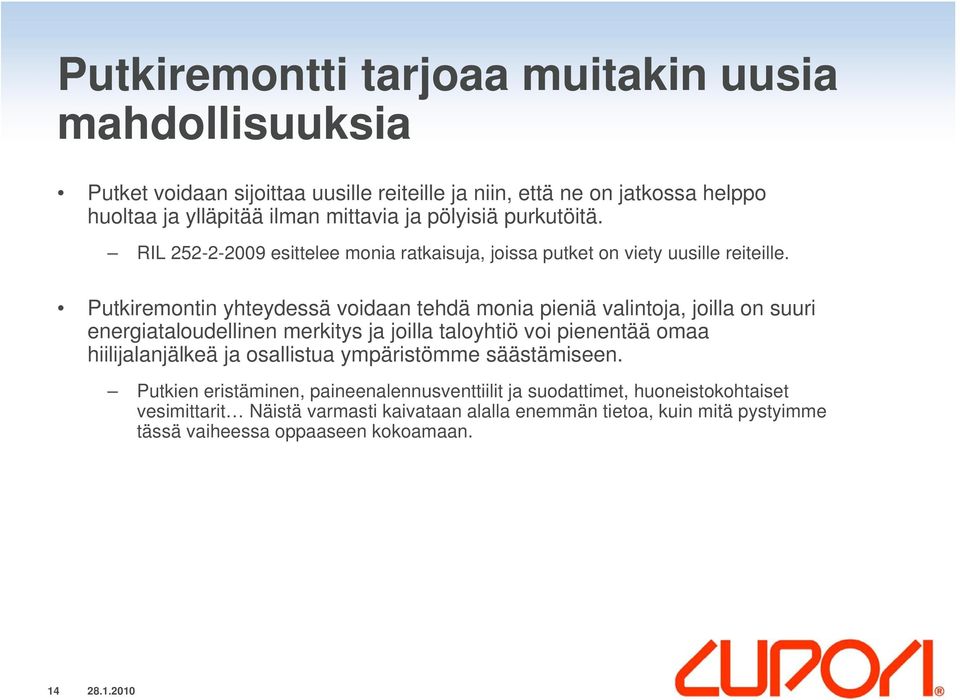 Putkiremontti tarjoaa muitakin uusia mahdollisuuksia

• Putket voidaan sijoittaa uusille reiteille ja niin, että ne on jatkossa helppo huoltaa ja ylläpitää ilman mittavia ja pölyisiä purkutöitä.

– RIL 252-2-2009 esittelee monia ratkaisuja, joissa putket on viety uusille reiteille.

• Putkiremontin yhteydessä voidaan tehdä monia pieniä valintoja, joilla on suuri energiataloudellinen merkitys ja joilla taloyhtiö voi pienentää omaa hiilijalanjälkeä ja osallistua ympäristömme säästämiseen.

– Putkien eristäminen, paineenalennusventtiilit ja suodattimet, huoneistokohtaiset vesimittarit… Näistä varmasti kaivataan alalla enemmän tietoa, kuin mitä pystyimme tässä vaiheessa oppaaseen kokoamaan.

14 28.1.2010

CUPORI